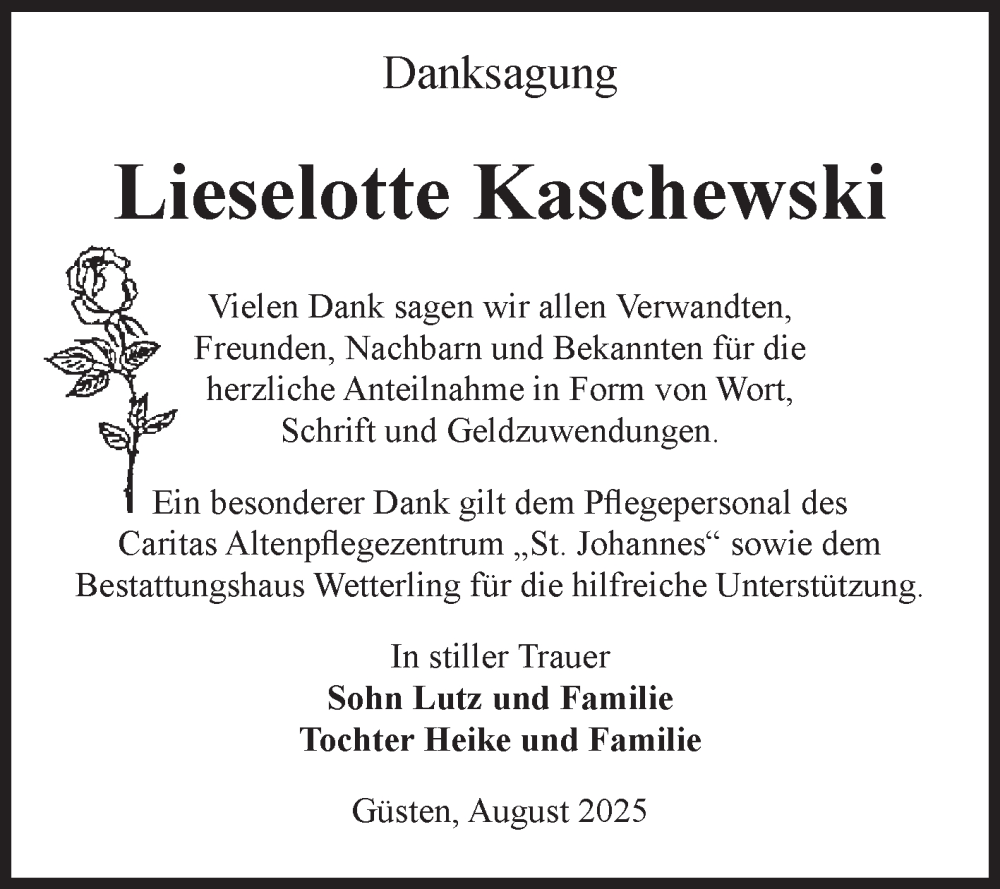 Danksagung

Lieselotte Kaschewski

Vielen Dank sagen wir allen Verwandten, Freunden, Nachbarn und Bekannten für die herzliche Anteilnahme in Form von Wort, Schrift und Geldzuwendungen.

Ein besonderer Dank gilt dem Pflegepersonal des Caritas Altenpflegezentrum „St. Johannes“ sowie dem Bestattungshaus Wetterling für die hilfreiche Unterstützung.

In stiller Trauer
Sohn Lutz und Familie
Tochter Heike und Familie

Güsten, August 2025